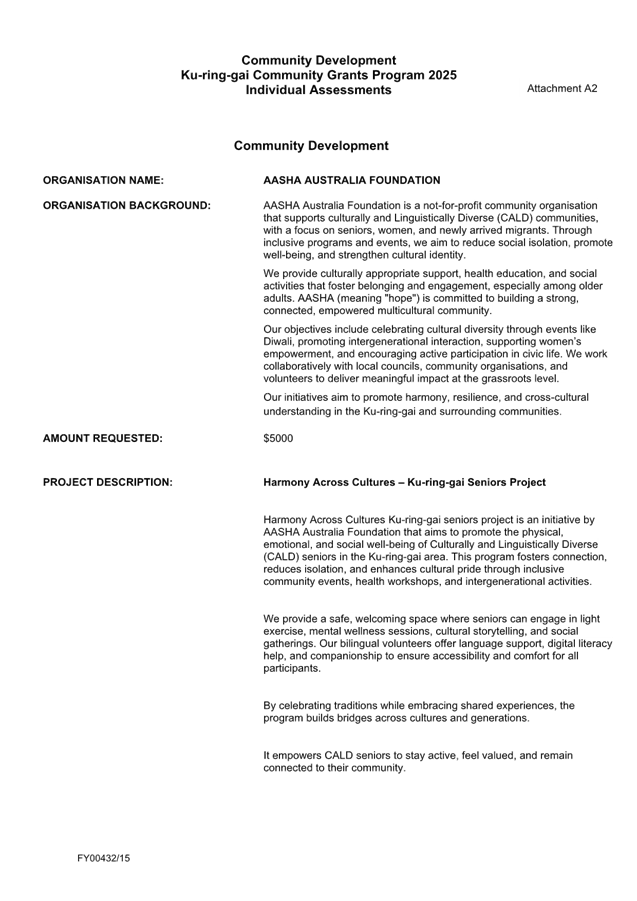 Community Development
Ku-ring-gai Community Grants Program 2025
Individual Assessments

Attachment A2

Community Development

ORGANISATION NAME:

AASHA AUSTRALIA FOUNDATION

ORGANISATION BACKGROUND:

AASHA Australia Foundation is a not-for-profit community organisation that supports culturally and Linguistically Diverse (CALD) communities, with a focus on seniors, women, and newly arrived migrants. Through inclusive programs and events, we aim to reduce social isolation, promote well-being, and strengthen cultural identity.

We provide culturally appropriate support, health education, and social activities that foster belonging and engagement, especially among older adults. AASHA (meaning "hope") is committed to building a strong, connected, empowered multicultural community.

Our objectives include celebrating cultural diversity through events like Diwali, promoting intergenerational interaction, supporting women's empowerment, and encouraging active participation in civic life. We work collaboratively with local councils, community organisations, and volunteers to deliver meaningful impact at the grassroots level.

Our initiatives aim to promote harmony, resilience, and cross-cultural understanding in the Ku-ring-gai and surrounding communities.

AMOUNT REQUESTED:

$5000

PROJECT DESCRIPTION:

Harmony Across Cultures – Ku-ring-gai Seniors Project

Harmony Across Cultures Ku-ring-gai seniors project is an initiative by AASHA Australia Foundation that aims to promote the physical, emotional, and social well-being of Culturally and Linguistically Diverse (CALD) seniors in the Ku-ring-gai area. This program fosters connection, reduces isolation, and enhances cultural pride through inclusive community events, health workshops, and intergenerational activities.

We provide a safe, welcoming space where seniors can engage in light exercise, mental wellness sessions, cultural storytelling, and social gatherings. Our bilingual volunteers offer language support, digital literacy help, and companionship to ensure accessibility and comfort for all participants.

By celebrating traditions while embracing shared experiences, the program builds bridges across cultures and generations.

It empowers CALD seniors to stay active, feel valued, and remain connected to their community.

FY00432/15